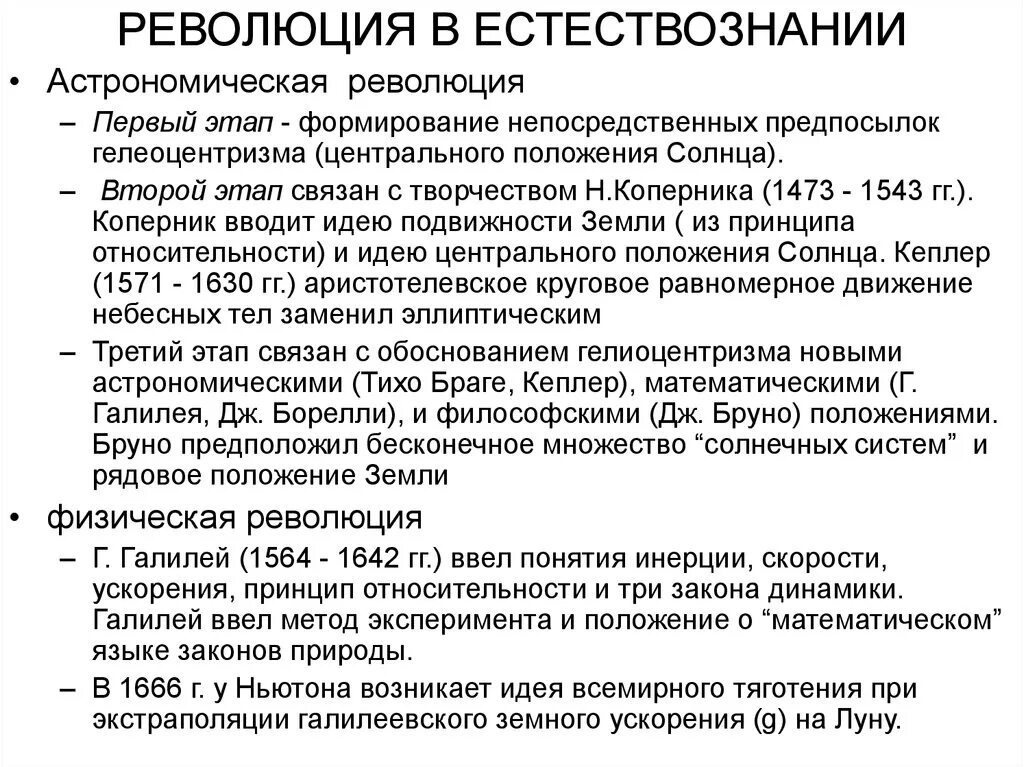 РЕВОЛЮЦИЯ В ЕСТЕСТВОЗНАНИИ

• Астрономическая революция
 – Первый этап - формирование непосредственных предпосылок гелеоцентризма (центрального положения Солнца).
 – Второй этап связан с творчеством Н.Коперника (1473 - 1543 гг.). Коперник вводит идею подвижности Земли ( из принципа относительности) и идею центрального положения Солнца. Кеплер (1571 - 1630 гг.) аристотелевское круговое равномерное движение небесных тел заменил эллиптическим
 – Третий этап связан с обоснованием гелиоцентризма новыми астрономическими (Тихо Браге, Кеплер), математическими (Г. Галилея, Дж. Борелли), и философскими (Дж. Бруно) положениями. Бруно предположил бесконечное множество “солнечных систем” и рядовое положение Земли

• физическая революция
 – Г. Галилей (1564 - 1642 гг.) ввел понятия инерции, скорости, ускорения, принцип относительности и три закона динамики. Галилей ввел метод эксперимента и положение о “математическом” языке законов природы.
 – В 1666 г. у Ньютона возникает идея всемирного тяготения при экстраполяции галилеевского земного ускорения (g) на Луну.